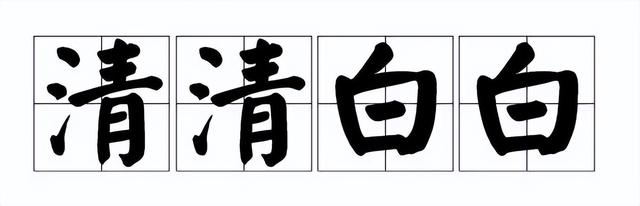 清清白白